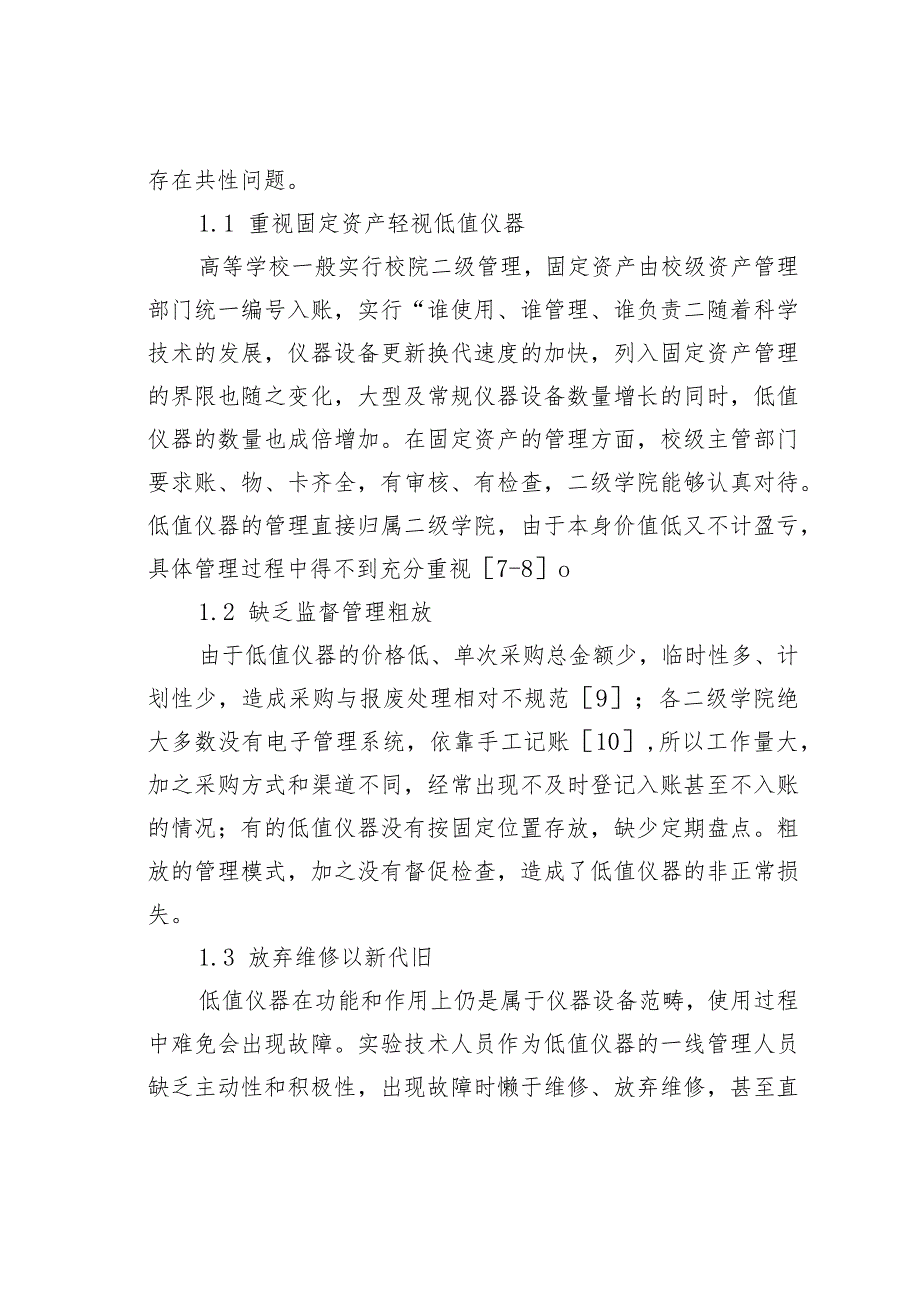 存在共性问题。

1.1 重视固定资产轻视低值仪器

高等学校一般实行校院二级管理，固定资产由校级资产管理部门统一编号入账，实行“谁使用、谁管理、谁负责二随着科学技术的发展，仪器设备更新换代速度的加快，列入固定资产管理的界限也随之变化，大型及常规仪器设备数量增长的同时，低值仪器的数量也成倍增加。在固定资产的管理方面，校级主管部门要求账、物、卡齐全，有审核、有检查，二级学院能够认真对待。低值仪器的管理直接归属二级学院，由于本身价值低又不计盈亏，具体管理过程中得不到充分重视［7-8］o

1.2 缺乏监督管理粗放

由于低值仪器的价格低、单次采购总金额少，临时性多、计划性少，造成采购与报废处理相对不规范［9］；各二级学院绝大多数没有电子管理系统，依靠手工记账［10］,所以工作量大，加之采购方式和渠道不同，经常出现不及时登记入账甚至不入账的情况；有的低值仪器没有按固定位置存放，缺少定期盘点。粗放的管理模式，加之没有督促检查，造成了低值仪器的非正常损失。

1.3 放弃维修以新代旧

低值仪器在功能和作用上仍是属于仪器设备范畴，使用过程中难免会出现故障。实验技术人员作为低值仪器的一线管理人员缺乏主动性和积极性，出现故障时懒于维修、放弃维修，甚至直